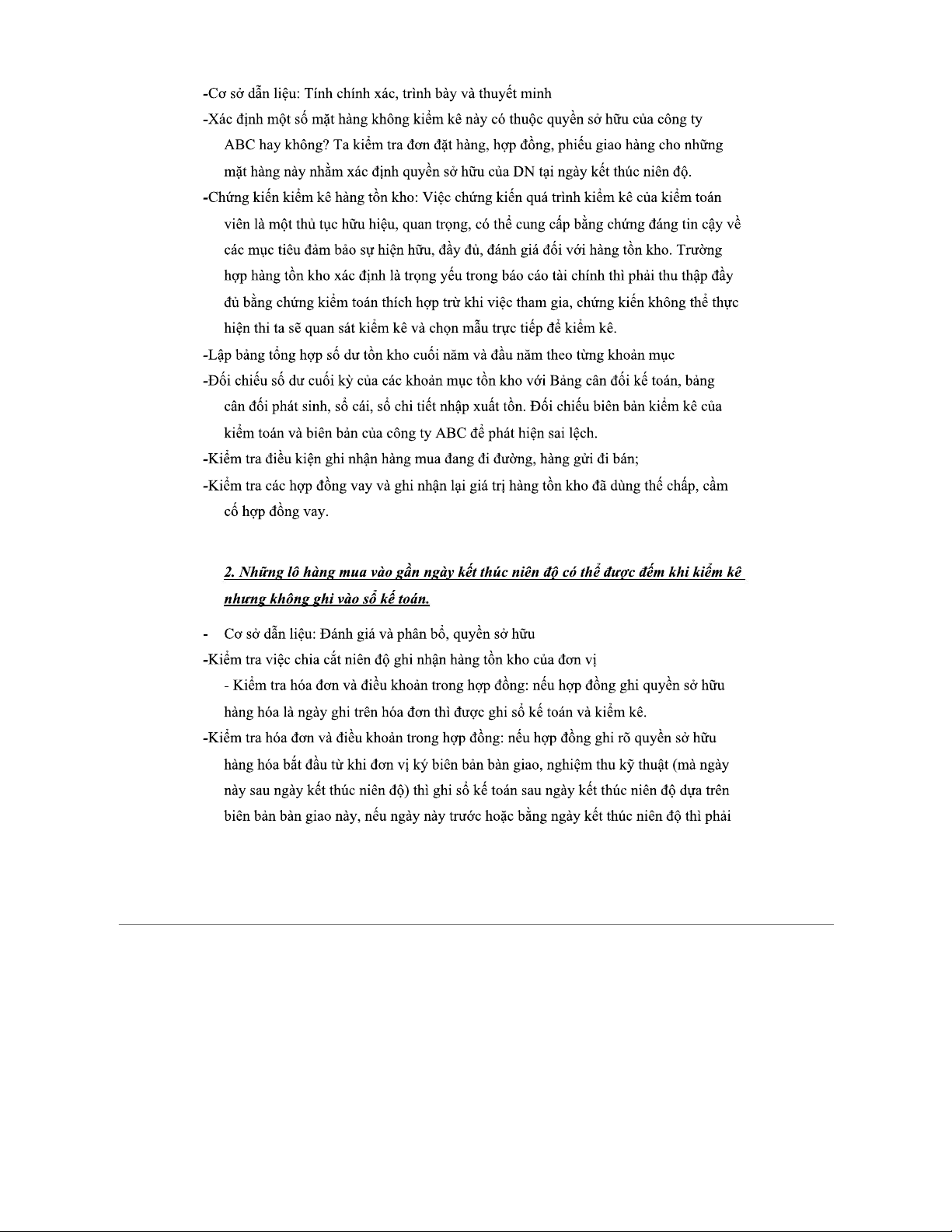 -Cơ sở dẫn liệu: Tính chính xác, trình bày và thuyết minh

-Xác định một số mặt hàng không kiểm kê này có thuộc quyền sở hữu của công ty ABC hay không? Ta kiểm tra đơn đặt hàng, hợp đồng, phiếu giao hàng cho những mặt hàng này nhằm xác định quyền sở hữu của DN tại ngày kết thúc niên độ.

-Chứng kiến kiểm kê hàng tồn kho: Việc chứng kiến quá trình kiểm kê của kiểm toán viên là một thủ tục hữu hiệu, quan trọng, có thể cung cấp bằng chứng đáng tin cậy về các mục tiêu đảm bảo sự hiện hữu, đầy đủ, đánh giá đối với hàng tồn kho. Trường hợp hàng tồn kho xác định là trọng yếu trong báo cáo tài chính thì phải thu thập đầy đủ bằng chứng kiểm toán thích hợp trừ khi việc tham gia, chứng kiến không thể thực hiện thì ta sẽ quan sát kiểm kê và chọn mẫu trực tiếp để kiểm kê.

-Lập bảng tổng hợp số dư tồn kho cuối năm và đầu năm theo từng khoản mục

-Đối chiếu số dư cuối kỳ của các khoản mục tồn kho với Bảng cân đối kế toán, bảng cân đối phát sinh, sổ cái, sổ chi tiết nhập xuất tồn. Đối chiếu biên bản kiểm kê của kiểm toán và biên bản của công ty ABC để phát hiện sai lệch.

-Kiểm tra điều kiện ghi nhận hàng mua đang đi đường, hàng gửi đi bán;

-Kiểm tra các hợp đồng vay và ghi nhận lại giá trị hàng tồn kho đã dùng thế chấp, cầm cố hợp đồng vay.

2. Những lô hàng mua vào gần ngày kết thúc niên độ có thể được đếm khi kiểm kê nhưng không ghi vào sổ kế toán.

- Cơ sở dẫn liệu: Đánh giá và phân bổ, quyền sở hữu

-Kiểm tra việc chia cắt niên độ ghi nhận hàng tồn kho của đơn vị

- Kiểm tra hóa đơn và điều khoản trong hợp đồng: nếu hợp đồng ghi quyền sở hữu hàng hóa là ngày ghi trên hóa đơn thì được ghi sổ kế toán và kiểm kê.

-Kiểm tra hóa đơn và điều khoản trong hợp đồng: nếu hợp đồng ghi rõ quyền sở hữu hàng hóa bắt đầu từ khi đơn vị ký biên bản bàn giao, nghiệm thu kỹ thuật (mà ngày này sau ngày kết thúc niên độ) thì ghi sổ kế toán sau ngày kết thúc niên độ dựa trên biên bản bàn giao này, nếu ngày này trước hoặc bằng ngày kết thúc niên độ thì phải